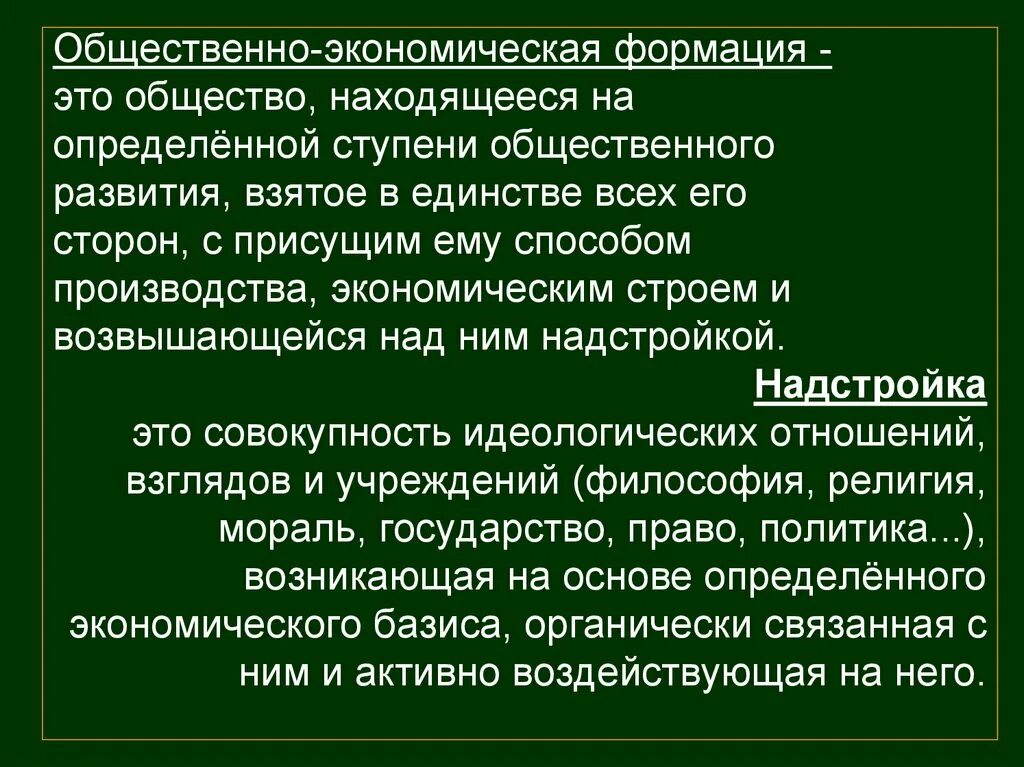 Общественно-экономическая формация - это общество, находящееся на определённой ступени общественного развития, взятое в единстве всех его сторон, с присущим ему способом производства, экономическим строем и возвышающейся над ним надстройкой.

Надстройка

это совокупность идеологических отношений, взглядов и учреждений (философия, религия, мораль, государство, право, политика...), возникающая на основе определённого экономического базиса, органически связанная с ним и активно воздействующая на него.